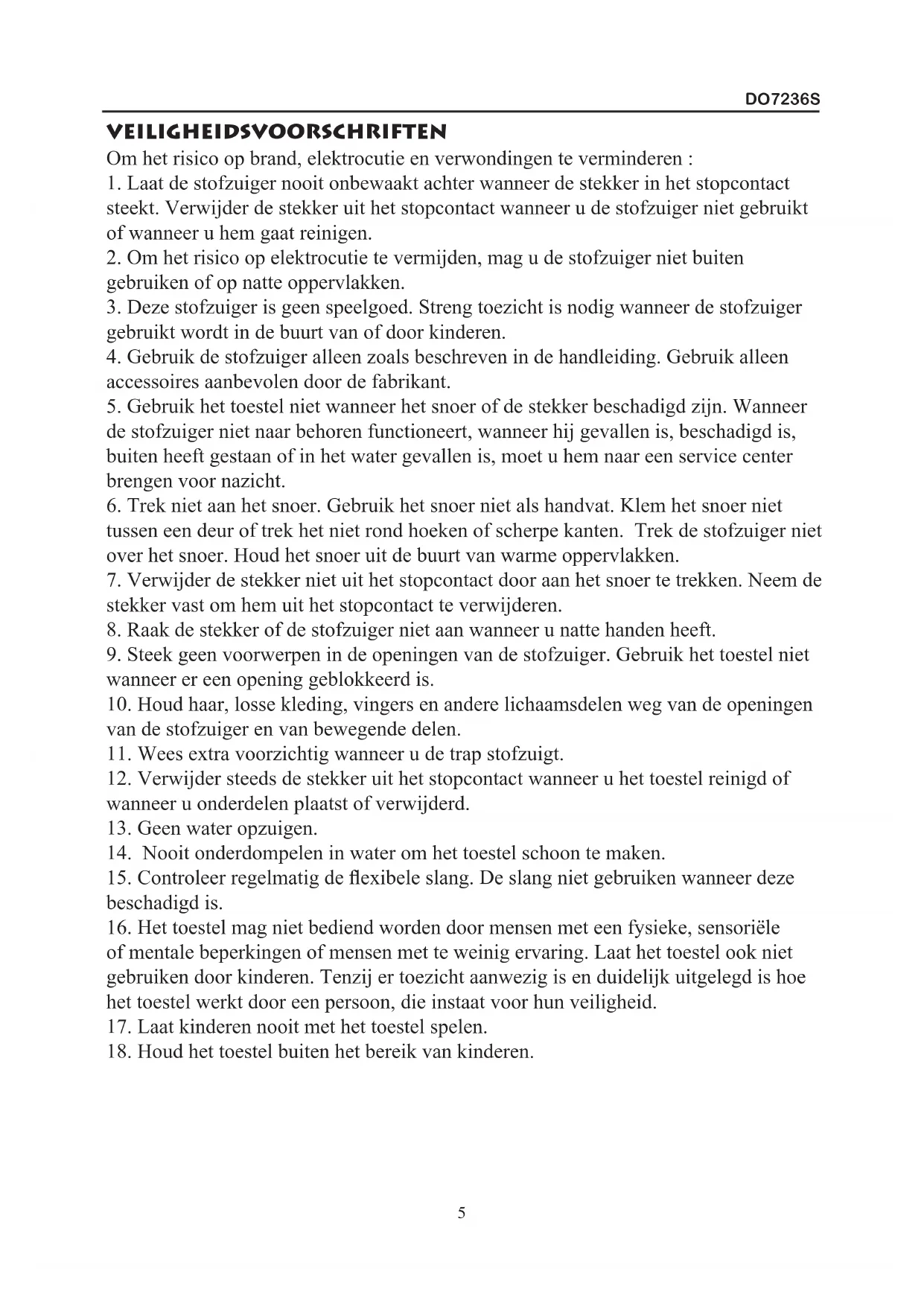 DO7236S

VEILIGHEIDSVOORSCHRIFTEN

Om het risico op brand, elektrocutie en verwondingen te verminderen :
1. Laat de stofzuiger nooit onbewaakt achter wanneer de stekker in het stopcontact steekt. Verwijder de stekker uit het stopcontact wanneer u de stofzuiger niet gebruikt of wanneer u hem gaat reinigen.
2. Om het risico op elektrocutie te vermijden, mag u de stofzuiger niet buiten gebruiken of op natte oppervlakken.
3. Deze stofzuiger is geen speelgoed. Streng toezicht is nodig wanneer de stofzuiger gebruikt wordt in de buurt van of door kinderen.
4. Gebruik de stofzuiger alleen zoals beschreven in de handleiding. Gebruik alleen accessoires aanbevolen door de fabrikant.
5. Gebruik het toestel niet wanneer het snoer of de stekker beschadigd zijn. Wanneer de stofzuiger niet naar behoren functioneert, wanneer hij gevallen is, beschadigd is, buiten heeft gestaan of in het water gevallen is, moet u hem naar een service center brengen voor nazicht.
6. Trek niet aan het snoer. Gebruik het snoer niet als handvat. Klem het snoer niet tussen een deur of trek het niet rond hoeken of scherpe kanten. Trek de stofzuiger niet over het snoer. Houd het snoer uit de buurt van warme oppervlakken.
7. Verwijder de stekker niet uit het stopcontact door aan het snoer te trekken. Neem de stekker vast om hem uit het stopcontact te verwijderen.
8. Raak de stekker of de stofzuiger niet aan wanneer u natte handen heeft.
9. Steek geen voorwerpen in de openingen van de stofzuiger. Gebruik het toestel niet wanneer er een opening geblokkeerd is.
10. Houd haar, losse kleding, vingers en andere lichaamsdelen weg van de openingen van de stofzuiger en van bewegende delen.
11. Wees extra voorzichtig wanneer u de trap stofzuigt.
12. Verwijder steeds de stekker uit het stopcontact wanneer u het toestel reinigd of wanneer u onderdelen plaatst of verwijderd.
13. Geen water opzuigen.
14. Nooit onderdompelen in water om het toestel schoon te maken.
15. Controleer regelmatig de flexibele slang. De slang niet gebruiken wanneer deze beschadigd is.
16. Het toestel mag niet bediend worden door mensen met een fysieke, sensoriële of mentale beperkingen of mensen met te weinig ervaring. Laat het toestel ook niet gebruiken door kinderen. Tenzij er toezicht aanwezig is en duidelijk uitgelegd is hoe het toestel werkt door een persoon, die instaat voor hun veiligheid.
17. Laat kinderen nooit met het toestel spelen.
18. Houd het toestel buiten het bereik van kinderen.

5